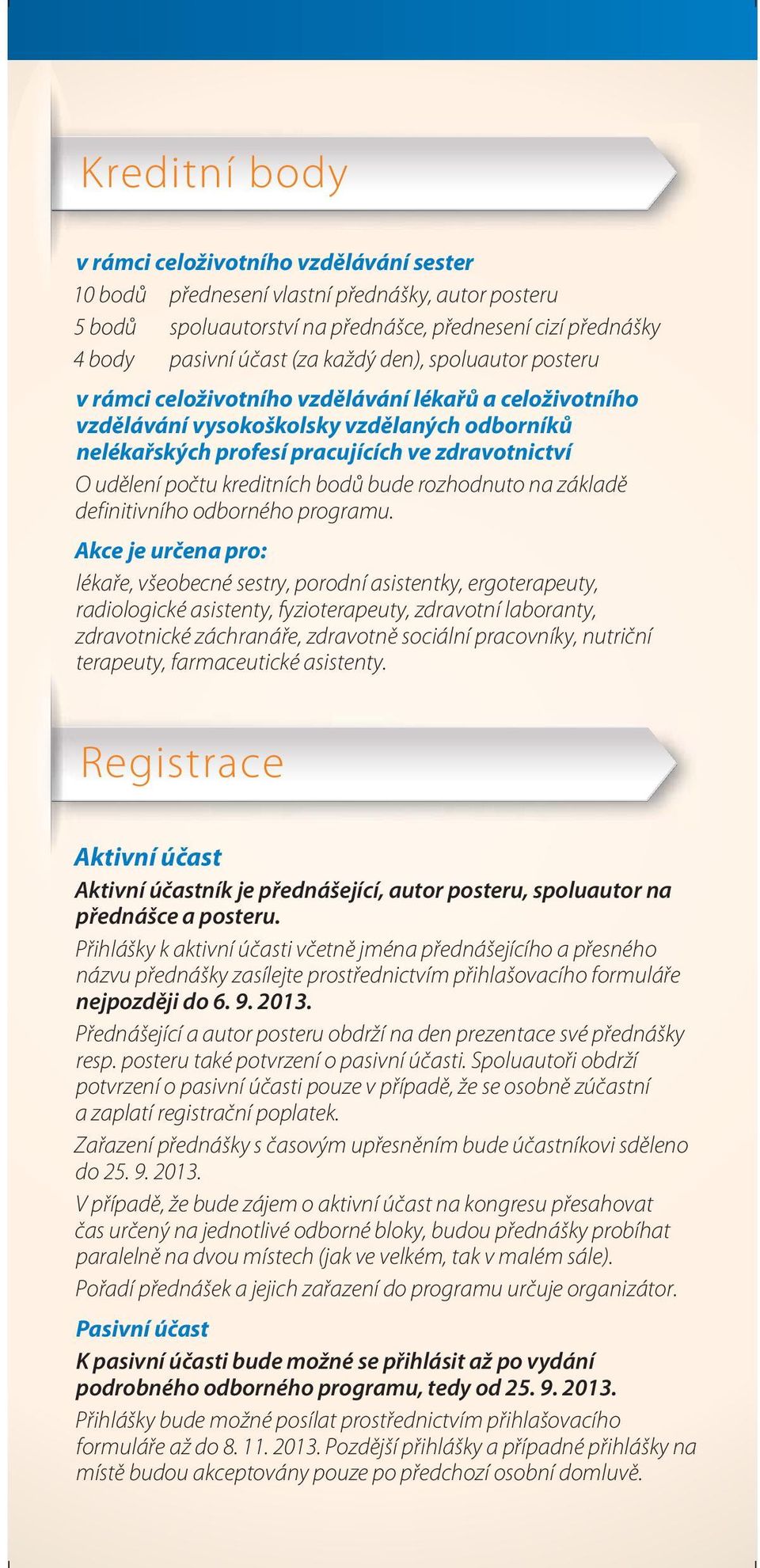 Kreditní body

v rámci celoživotního vzdělávání sester

10 bodů přednesení vlastní přednášky, autor posteru
5 bodů spoluautorství na přednášce, přednesení cizí přednášky
4 body pasivní účast (za každý den), spoluautor posteru

v rámci celoživotního vzdělávání lékařů a celoživotního vzdělávání vysokoškolsky vzdělaných odborníků nelékařských profesí pracujících ve zdravotnictví

O udělení počtu kreditních bodů bude rozhodnuto na základě definitivního odborného programu.

Akce je určena pro:

lékaře, všeobecné sestry, porodní asistentky, ergoterapeuty, radiologické asistenty, fyzioterapeuty, zdravotní laboranty, zdravotnické záchranáře, zdravotně sociální pracovníky, nutriční terapeuty, farmaceutické asistenty.

Registrace

Aktivní účast

Aktivní účastník je přednášející, autor posteru, spoluautor na přednášce a posteru.

Přihlášky k aktivní účasti včetně jména přednášejícího a přesného názvu přednášky zasílejte prostřednictvím přihlašovacího formuláře nejpozději do 6. 9. 2013.

Přednášející a autor posteru obdrží na den prezentace své přednášky resp. posteru také potvrzení o pasivní účasti. Spoluautoři obdrží potvrzení o pasivní účasti pouze v případě, že se osobně zúčastní a zaplatí registrační poplatek.

Zařazení přednášky s časovým upřesněním bude účastníkovi sděleno do 25. 9. 2013.

V případě, že bude zájem o aktivní účast na kongresu přesahovat čas určený na jednotlivé odborné bloky, budou přednášky probíhat paralelně na dvou místech (jak ve velkém, tak v malém sále).

Pořadí přednášek a jejich zařazení do programu určuje organizátor.

Pasivní účast

K pasivní účasti bude možné se přihlásit až po vydání podrobného odborného programu, tedy od 25. 9. 2013.

Přihlášky bude možné posílat prostřednictvím přihlašovacího formuláře až do 8. 11. 2013. Pozdější přihlášky a případné přihlášky na místě budou akceptovány pouze po předchozí osobní domluvě.